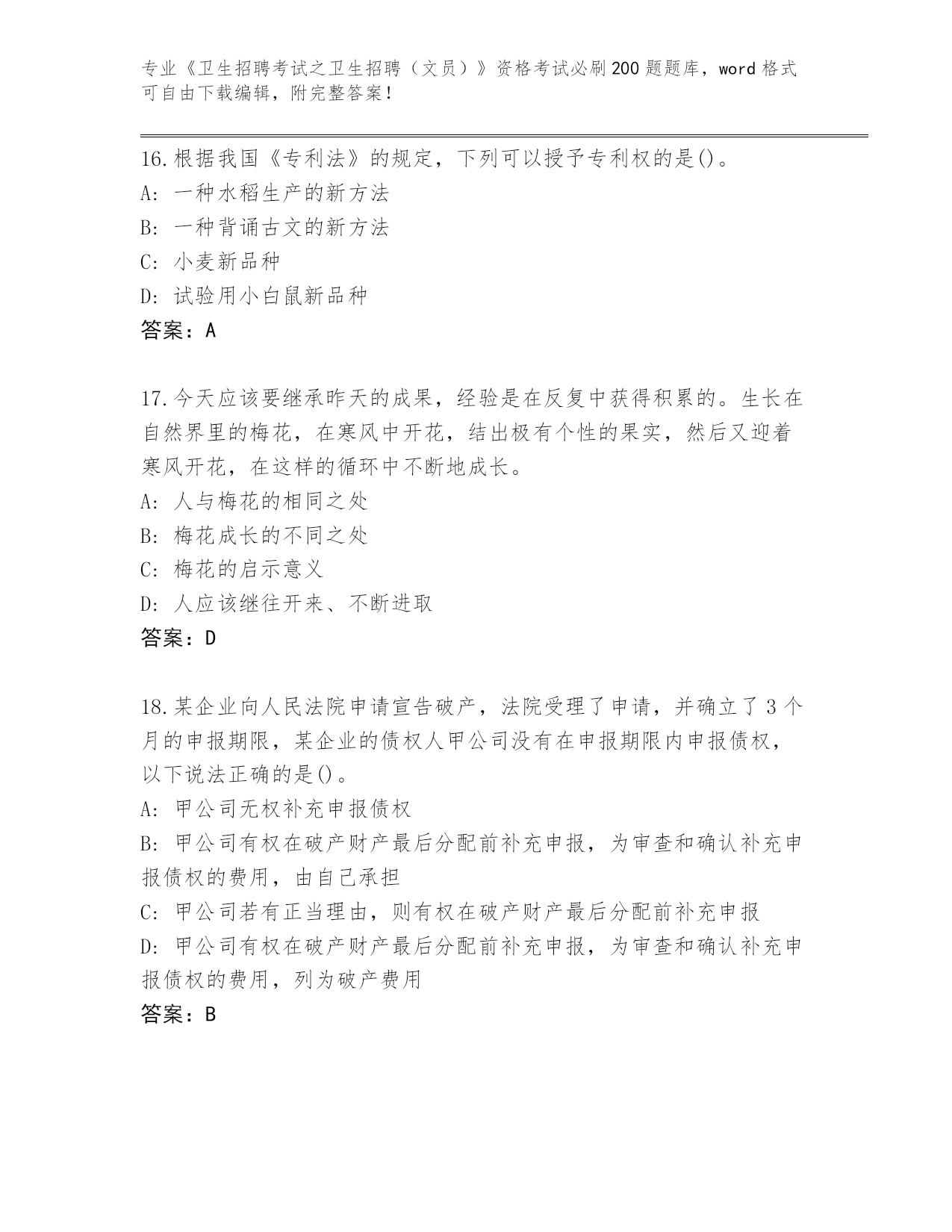 专业《卫生招聘考试之卫生招聘（文员）》资格考试必刷200题题库，word格式可自由下载编辑，附完整答案！

16.根据我国《专利法》的规定，下列可以授予专利权的是()。
A: 一种水稻生产的新方法
B: 一种背诵古文的新方法
C: 小麦新品种
D: 试验用小白鼠新品种
答案：A

17.今天应该要继承昨天的成果，经验是在反复中获得积累的。生长在自然界里的梅花，在寒风中开花，结出极有个性的果实，然后又迎着寒风开花，在这样的循环中不断地成长。
A: 人与梅花的相同之处
B: 梅花成长的不同之处
C: 梅花的启示意义
D: 人应该继往开来、不断进取
答案：D

18.某企业向人民法院申请宣告破产，法院受理了申请，并确立了3个月的申报期限，某企业的债权人甲公司没有在申报期限内申报债权，以下说法正确的是()。
A: 甲公司无权补充申报债权
B: 甲公司有权在破产财产最后分配前补充申报，为审查和确认补充申报债权的费用，由自己承担
C: 甲公司若有正当理由，则有权在破产财产最后分配前补充申报
D: 甲公司有权在破产财产最后分配前补充申报，为审查和确认补充申报债权的费用，列为破产费用
答案：B